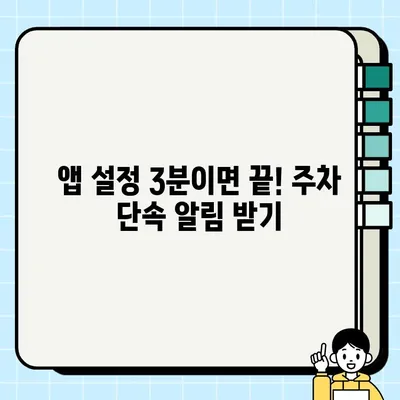 앱 설정 3분이면 끝! 주차 단속 알림 받기